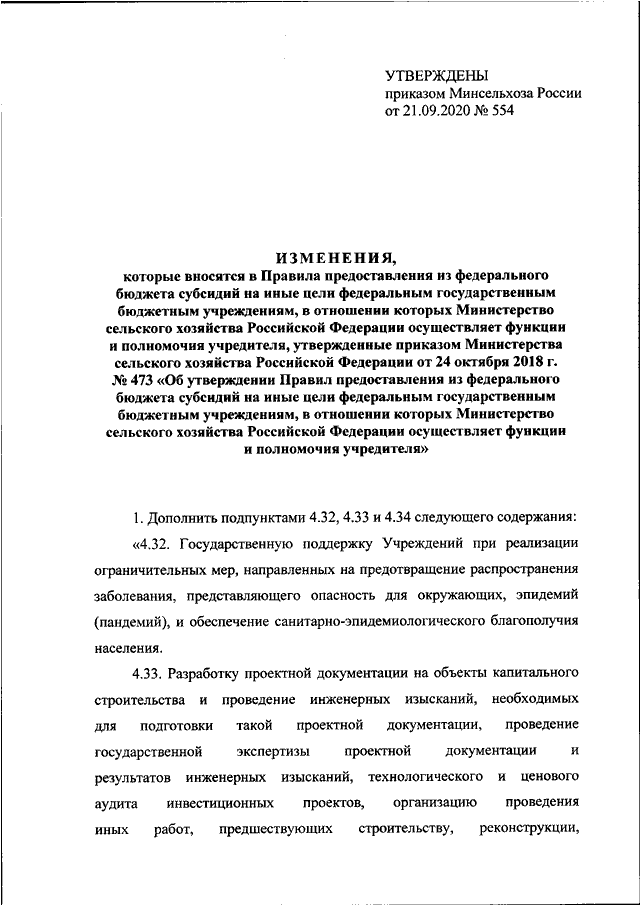 УТВЕРЖДЕНЫ
приказом Минсельхоза России
от 21.09.2020 № 554

ИЗМЕНЕНИЯ,
которые вносятся в Правила предоставления из федерального бюджета субсидий на иные цели федеральным государственным бюджетным учреждениям, в отношении которых Министерство сельского хозяйства Российской Федерации осуществляет функции и полномочия учредителя, утвержденные приказом Министерства сельского хозяйства Российской Федерации от 24 октября 2018 г. № 473 «Об утверждении Правил предоставления из федерального бюджета субсидий на иные цели федеральным государственным бюджетным учреждениям, в отношении которых Министерство сельского хозяйства Российской Федерации осуществляет функции и полномочия учредителя»

1. Дополнить подпунктами 4.32, 4.33 и 4.34 следующего содержания:

«4.32. Государственную поддержку Учреждений при реализации ограничительных мер, направленных на предотвращение распространения заболевания, представляющего опасность для окружающих, эпидемий (пандемий), и обеспечение санитарно-эпидемиологического благополучия населения.

4.33. Разработку проектной документации на объекты капитального строительства и проведение инженерных изысканий, необходимых для подготовки такой проектной документации, проведение государственной экспертизы проектной документации и результатов инженерных изысканий, технологического и ценового аудита инвестиционных проектов, организацию проведения иных работ, предшествующих строительству, реконструкции,